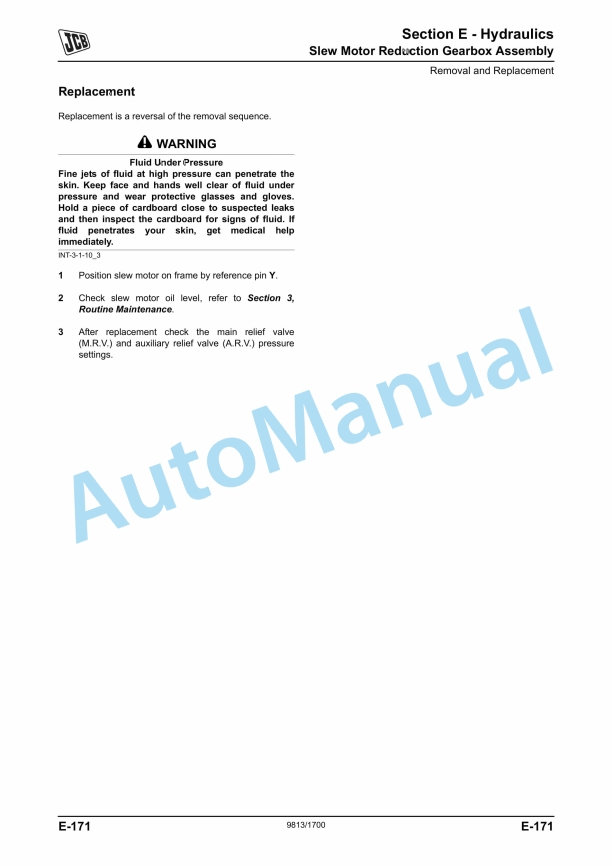 JCB

Section E - Hydraulics
Slew Motor Reduction Gearbox Assembly

Removal and Replacement

Replacement

Replacement is a reversal of the removal sequence.

WARNING

Fluid Under Pressure

Fine jets of fluid at high pressure can penetrate the skin. Keep face and hands well clear of fluid under pressure and wear protective glasses and gloves. Hold a piece of cardboard close to suspected leaks and then inspect the cardboard for signs of fluid. If fluid penetrates your skin, get medical help immediately.

INT-3-1-10_3

1 Position slew motor on frame by reference pin Y.

2 Check slew motor oil level, refer to Section 3, Routine Maintenance.

3 After replacement check the main relief valve (M.R.V.) and auxiliary relief valve (A.R.V.) pressure settings.

E-171
9813/1700
E-171

AutoManual